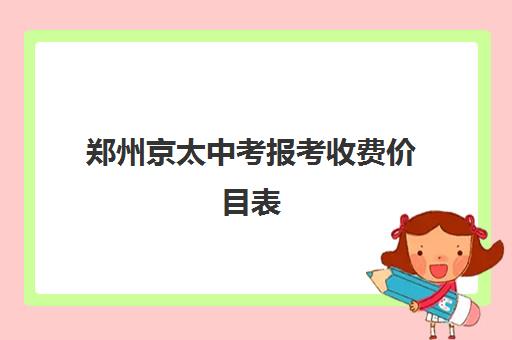 郑州京太中考报考收费价目表